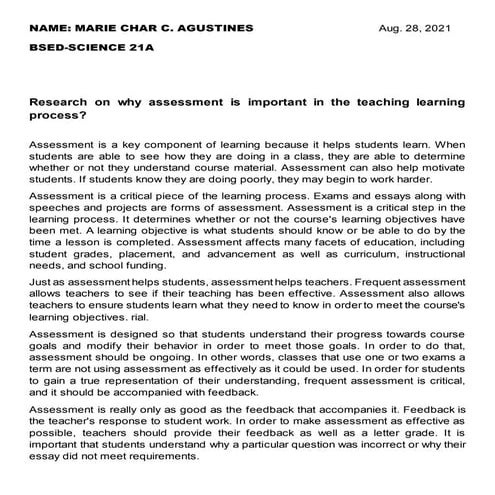 NAME: MARIE CHAR C. AGUSTINES

Aug. 28, 2021

BSED-SCIENCE 21A

Research on why assessment is important in the teaching learning process?

Assessment is a key component of learning because it helps students learn. When students are able to see how they are doing in a class, they are able to determine whether or not they understand course material. Assessment can also help motivate students. If students know they are doing poorly, they may begin to work harder.

Assessment is a critical piece of the learning process. Exams and essays along with speeches and projects are forms of assessment. Assessment is a critical step in the learning process. It determines whether or not the course's learning objectives have been met. A learning objective is what students should know or be able to do by the time a lesson is completed. Assessment affects many facets of education, including student grades, placement, and advancement as well as curriculum, instructional needs, and school funding.

Just as assessment helps students, assessment helps teachers. Frequent assessment allows teachers to see if their teaching has been effective. Assessment also allows teachers to ensure students learn what they need to know in order to meet the course's learning objectives. rial.

Assessment is designed so that students understand their progress towards course goals and modify their behavior in order to meet those goals. In order to do that, assessment should be ongoing. In other words, classes that use one or two exams a term are not using assessment as effectively as it could be used. In order for students to gain a true representation of their understanding, frequent assessment is critical, and it should be accompanied with feedback.

Assessment is really only as good as the feedback that accompanies it. Feedback is the teacher's response to student work. In order to make assessment as effective as possible, teachers should provide their feedback as well as a letter grade. It is important that students understand why a particular question was incorrect or why their essay did not meet requirements.